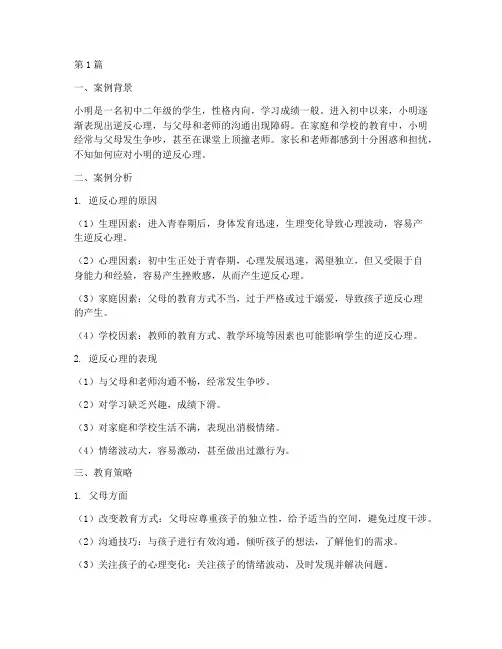 第1篇

一、案例背景

小明是一名初中二年级的学生，性格内向，学习成绩一般。进入初中以来，小明逐渐表现出逆反心理，与父母和老师的沟通出现障碍。在家庭和学校的教育中，小明经常与父母发生争吵，甚至在课堂上顶撞老师。家长和老师都感到十分困惑和担忧，不知如何应对小明的逆反心理。

二、案例分析

1. 逆反心理的原因

（1）生理因素：进入青春期后，身体发育迅速，生理变化导致心理波动，容易产生逆反心理。

（2）心理因素：初中生正处于青春期，心理发展迅速，渴望独立，但又受限于自身能力和经验，容易产生挫败感，从而产生逆反心理。

（3）家庭因素：父母的教育方式不当，过于严格或过于溺爱，导致孩子逆反心理的产生。

（4）学校因素：教师的教育方式、教学环境等因素也可能影响学生的逆反心理。

2. 逆反心理的表现

（1）与父母和老师沟通不畅，经常发生争吵。

（2）对学习缺乏兴趣，成绩下滑。

（3）对家庭和学校生活不满，表现出消极情绪。

（4）情绪波动大，容易激动，甚至做出过激行为。

三、教育策略

1. 父母方面

（1）改变教育方式：父母应尊重孩子的独立性，给予适当的空间，避免过度干涉。

（2）沟通技巧：与孩子进行有效沟通，倾听孩子的想法，了解他们的需求。

（3）关注孩子的心理变化：关注孩子的情绪波动，及时发现并解决问题。